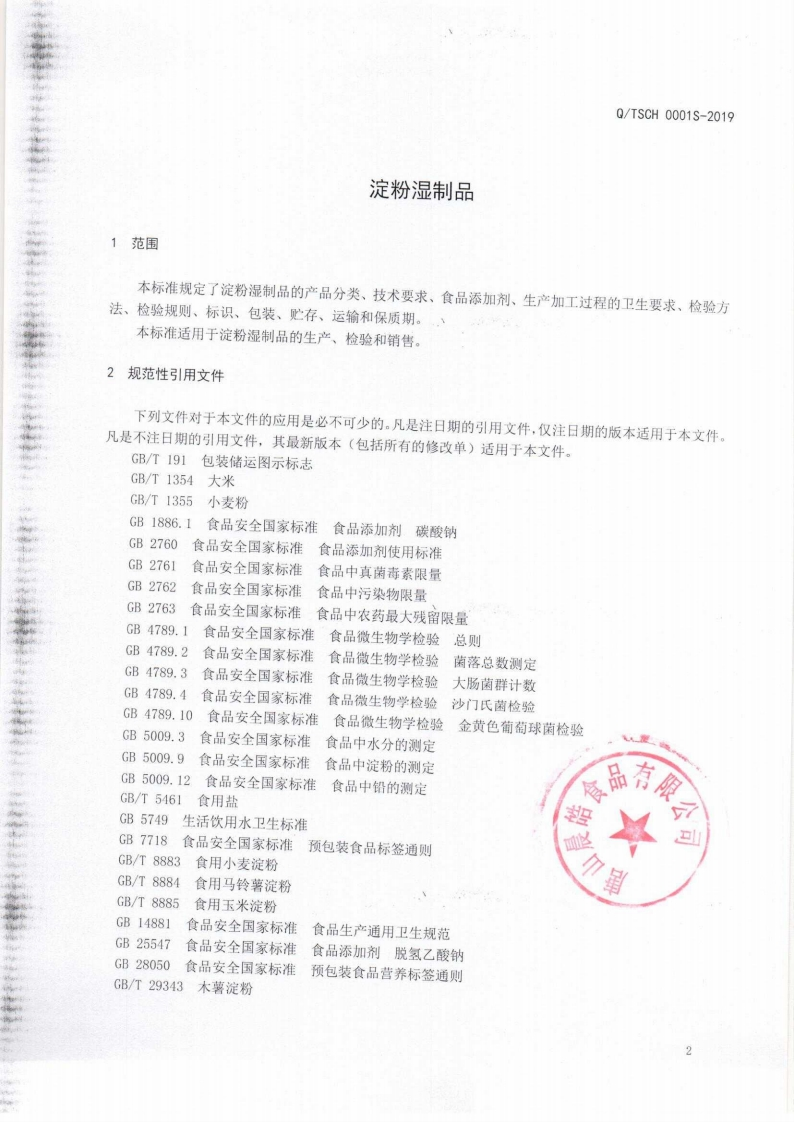 Q/TSCH 0001S-2019

淀粉湿制品

1 范围

本标准规定了淀粉湿制品的产品分类、技术要求、食品添加剂、生产加工过程的卫生要求、检验方法、检验规则、标识、包装、贮存、运输和保质期。

本标准适用于淀粉湿制品的生产、检验和销售。

2 规范性引用文件

下列文件对于本文件的应用是必不可少的。凡是注日期的引用文件，仅注日期的版本适用于本文件。凡是不注日期的引用文件，其最新版本（包括所有的修改单）适用于本文件。

GB/T 191 包装储运图示标志
GB/T 1354 大米
GB/T 1355 小麦粉
GB 1886.1 食品安全国家标准 食品添加剂 碳酸钠
GB 2760 食品安全国家标准 食品添加剂使用标准
GB 2761 食品安全国家标准 食品中真菌毒素限量
GB 2762 食品安全国家标准 食品中污染物限量
GB 2763 食品安全国家标准 食品中农药最大残留限量
GB 4789.1 食品安全国家标准 食品微生物学检验 总则
GB 4789.2 食品安全国家标准 食品微生物学检验 菌落总数测定
GB 4789.3 食品安全国家标准 食品微生物学检验 大肠菌群计数
GB 4789.4 食品安全国家标准 食品微生物学检验 沙门氏菌检验
GB 4789.10 食品安全国家标准 食品微生物学检验 金黄色葡萄球菌检验
GB 5009.3 食品安全国家标准 食品中水分的测定
GB 5009.9 食品安全国家标准 食品中淀粉的测定
GB 5009.12 食品安全国家标准 食品中铅的测定
GB/T 5461 食用盐
GB 5749 生活饮用水卫生标准
GB 7718 食品安全国家标准 预包装食品标签通则
GB/T 8883 食用小麦淀粉
GB/T 8884 食用马铃薯淀粉
GB/T 8885 食用玉米淀粉
GB 14881 食品安全国家标准 食品生产通用卫生规范
GB 25547 食品安全国家标准 食品添加剂 脱氢乙酸钠
GB 28050 食品安全国家标准 预包装食品营养标签通则
GB/T 29343 木薯淀粉

唐山晨皓食品有限公司

2